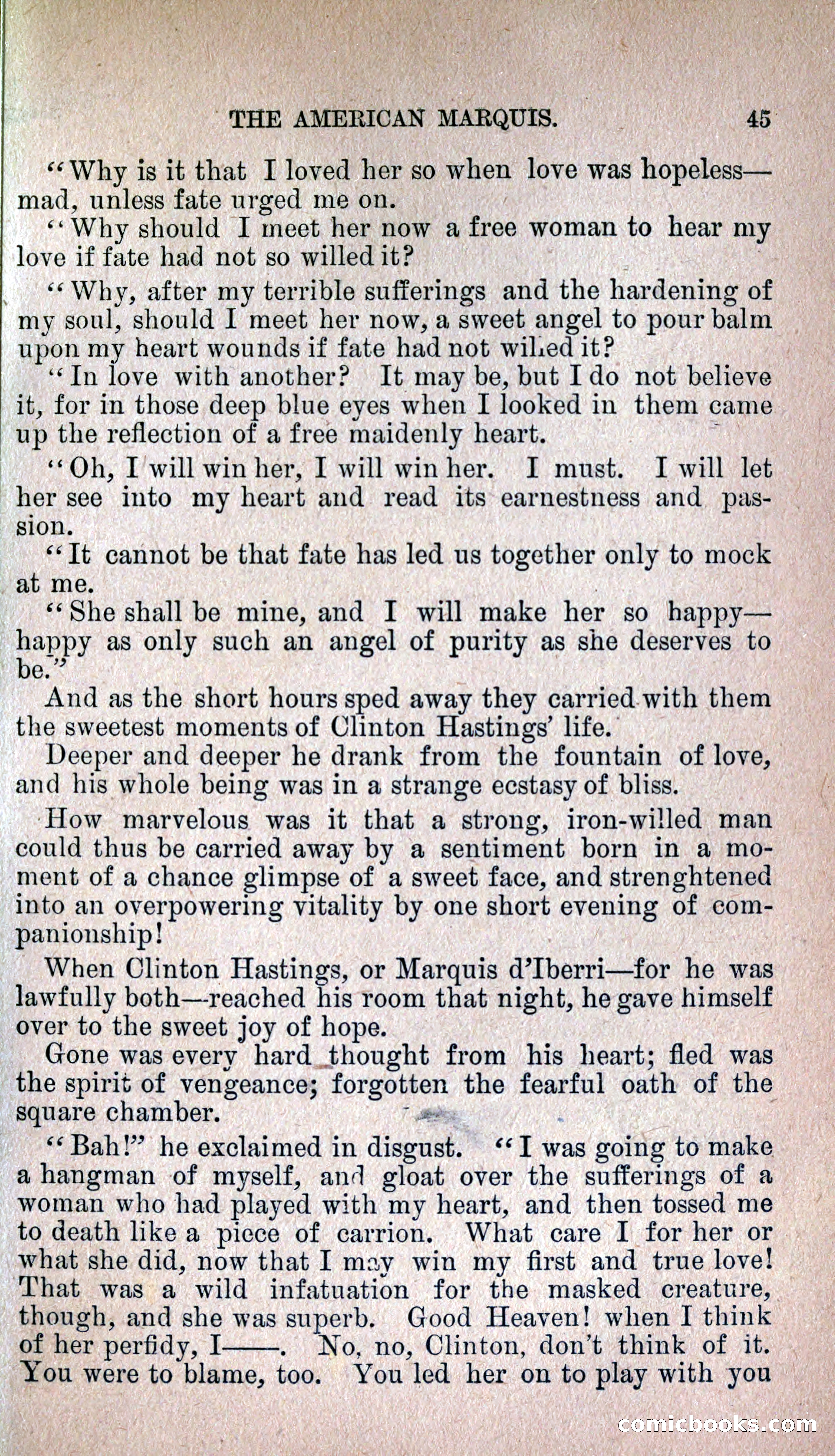 THE AMERICAN MARQUIS. 45

"Why is it that I loved her so when love was hopeless—mad, unless fate urged me on.

"Why should I meet her now a free woman to hear my love if fate had not so willed it?

"Why, after my terrible sufferings and the hardening of my soul, should I meet her now, a sweet angel to pour balm upon my heart wounds if fate had not willed it?

"In love with another? It may be, but I do not believe it, for in those deep blue eyes when I looked in them came up the reflection of a free maidenly heart.

"Oh, I will win her, I will win her. I must. I will let her see into my heart and read its earnestness and passion.

"It cannot be that fate has led us together only to mock at me.

"She shall be mine, and I will make her so happy—happy as only such an angel of purity as she deserves to be."

And as the short hours sped away they carried with them the sweetest moments of Clinton Hastings' life.

Deeper and deeper he drank from the fountain of love, and his whole being was in a strange ecstasy of bliss.

How marvelous was it that a strong, iron-willed man could thus be carried away by a sentiment born in a moment of a chance glimpse of a sweet face, and strenghtened into an overpowering vitality by one short evening of companionship!

When Clinton Hastings, or Marquis d'Iberri—for he was lawfully both—reached his room that night, he gave himself over to the sweet joy of hope.

Gone was every hard thought from his heart; fled was the spirit of vengeance; forgotten the fearful oath of the square chamber.

"Bah!" he exclaimed in disgust. "I was going to make a hangman of myself, and gloat over the sufferings of a woman who had played with my heart, and then tossed me to death like a piece of carrion. What care I for her or what she did, now that I may win my first and true love! That was a wild infatuation for the masked creature, though, and she was superb. Good Heaven! when I think of her perfidy, I——. No, no, Clinton, don't think of it. You were to blame, too. You led her on to play with you

comicbooks.com